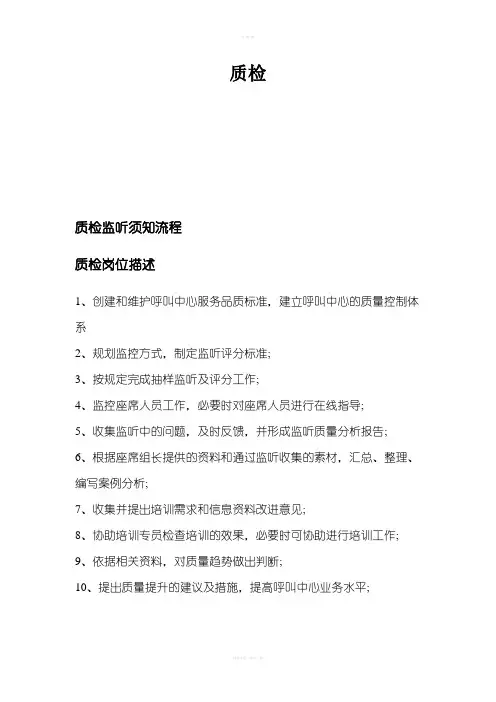 质检

质检监听须知流程

质检岗位描述

1、创建和维护呼叫中心服务品质标准，建立呼叫中心的质量控制体系

2、规划监控方式，制定监听评分标准;

3、按规定完成抽样监听及评分工作;

4、监控座席人员工作，必要时对座席人员进行在线指导;

5、收集监听中的问题，及时反馈，并形成监听质量分析报告;

6、根据座席组长提供的资料和通过监听收集的素材，汇总、整理、编写案例分析;

7、收集并提出培训需求和信息资料改进意见;

8、协助培训专员检查培训的效果，必要时可协助进行培训工作;

9、依据相关资料，对质量趋势做出判断;

10、提出质量提升的建议及措施，提高呼叫中心业务水平;